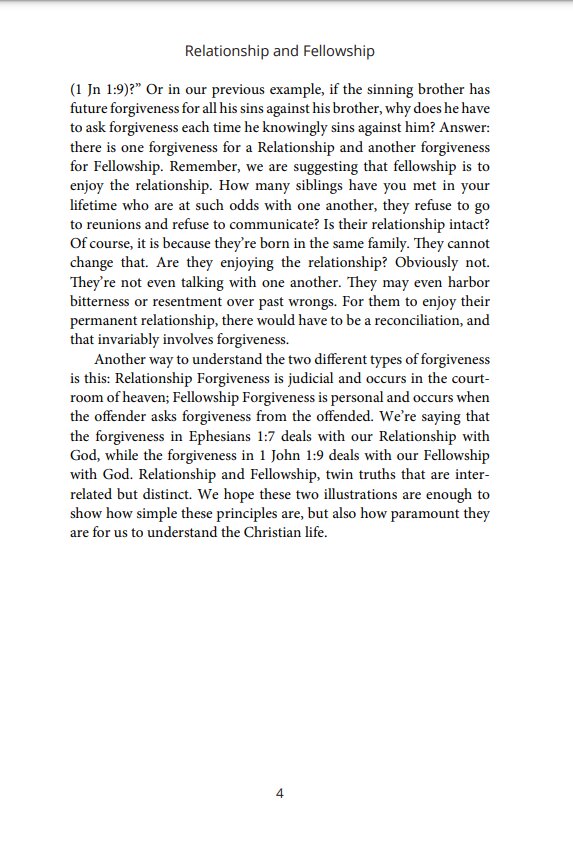 Relationship and Fellowship

(1 Jn 1:9)?" Or in our previous example, if the sinning brother has future forgiveness for all his sins against his brother, why does he have to ask forgiveness each time he knowingly sins against him? Answer: there is one forgiveness for a Relationship and another forgiveness for Fellowship. Remember, we are suggesting that fellowship is to enjoy the relationship. How many siblings have you met in your lifetime who are at such odds with one another, they refuse to go to reunions and refuse to communicate? Is their relationship intact? Of course, it is because they're born in the same family. They cannot change that. Are they enjoying the relationship? Obviously not. They're not even talking with one another. They may even harbor bitterness or resentment over past wrongs. For them to enjoy their permanent relationship, there would have to be a reconciliation, and that invariably involves forgiveness.

Another way to understand the two different types of forgiveness is this: Relationship Forgiveness is judicial and occurs in the courtroom of heaven; Fellowship Forgiveness is personal and occurs when the offender asks forgiveness from the offended. We're saying that the forgiveness in Ephesians 1:7 deals with our Relationship with God, while the forgiveness in 1 John 1:9 deals with our Fellowship with God. Relationship and Fellowship, twin truths that are interrelated but distinct. We hope these two illustrations are enough to show how simple these principles are, but also how paramount they are for us to understand the Christian life.

4